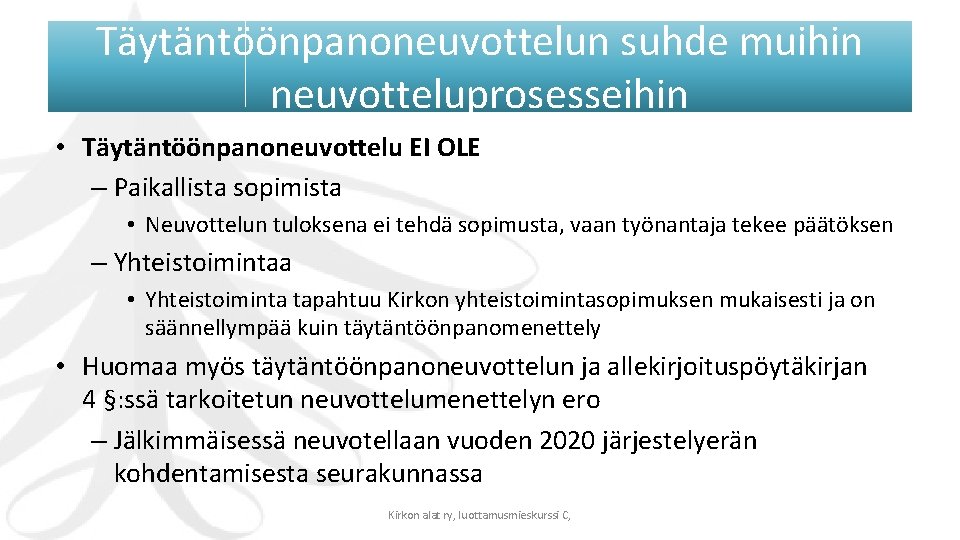 Täytäntöönpanoneuvottelun suhde muihin neuvotteluprosesseihin

• Täytäntöönpanoneuvottelu EI OLE
– Paikallista sopimista
• Neuvottelun tuloksena ei tehdä sopimusta, vaan työnantaja tekee päätöksen
– Yhteistoimintaa
• Yhteistoiminta tapahtuu Kirkon yhteistoimintasopimuksen mukaisesti ja on säännellympää kuin täytäntöönpanomenettely

• Huomaa myös täytäntöönpanoneuvottelun ja allekirjoituspöytäkirjan 4 §:ssä tarkoitetun neuvottelumenettelyn ero
– Jälkimmäisessä neuvotellaan vuoden 2020 järjestelyerän kohdentamisesta seurakunnassa

Kirkon alat ry, luottamusmieskurssi C,